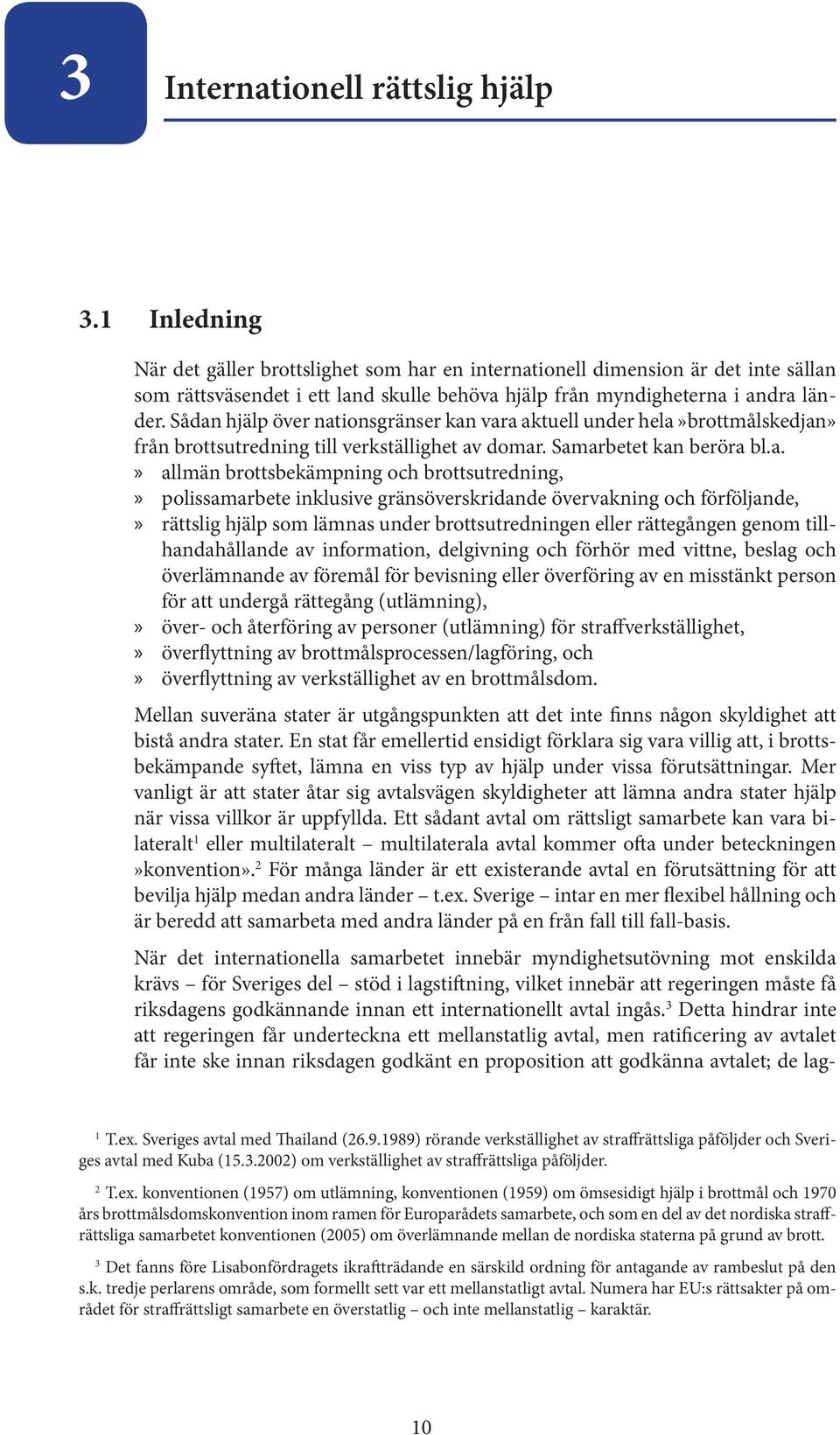 3

Internationell rättslig hjälp

3.1 Inledning

När det gäller brottslighet som har en internationell dimension är det inte sällan som rättsväsendet i ett land skulle behöva hjälp från myndigheterna i andra länder. Sådan hjälp över nationsgränser kan vara aktuell under hela »brottmålskedjan» från brottsutredning till verkställighet av domar. Samarbetet kan beröra bl.a.

» allmän brottsbekämpning och brottsutredning,
» polissamarbete inklusive gränsöverskridande övervakning och förföljande,
» rättslig hjälp som lämnas under brottsutredningen eller rättegången genom tillhandahållande av information, delgivning och förhör med vittne, beslag och överlämnande av föremål för bevisning eller överföring av en misstänkt person för att undergå rättegång (utlämning),
» över- och återföring av personer (utlämning) för straffverkställighet,
» överflyttning av brottmålsprocessen/lagföring, och
» överflyttning av verkställighet av en brottmålsdom.

Mellan suveräna stater är utgångspunkten att det inte finns någon skyldighet att bistå andra stater. En stat får emellertid ensidigt förklara sig vara villig att, i brottsbekämpande syftet, lämna en viss typ av hjälp under vissa förutsättningar. Mer vanligt är att stater åtar sig avtalsvägen skyldigheter att lämna andra stater hjälp när vissa villkor är uppfyllda. Ett sådant avtal om rättsligt samarbete kan vara bilateralt$^1$ eller multilateralt – multilaterala avtal kommer ofta under beteckningen »konvention».$^2$ För många länder är ett existerande avtal en förutsättning för att bevilja hjälp medan andra länder – t.ex. Sverige – intar en mer flexibel hållning och är beredd att samarbeta med andra länder på en från fall till fall-basis.

När det internationella samarbetet innebär myndighetsutövning mot enskilda krävs – för Sveriges del – stöd i lagstiftning, vilket innebär att regeringen måste få riksdagens godkännande innan ett internationellt avtal ingås.$^3$ Detta hindrar inte att regeringen får underteckna ett mellanstatlig avtal, men ratificering av avtalet får inte ske innan riksdagen godkänt en proposition att godkänna avtalet; de lag-

$^1$ T.ex. Sveriges avtal med Thailand (26.9.1989) rörande verkställighet av straffrättsliga påföljder och Sveriges avtal med Kuba (15.3.2002) om verkställighet av straffrättsliga påföljder.

$^2$ T.ex. konventionen (1957) om utlämning, konventionen (1959) om ömsesidigt hjälp i brottmål och 1970 års brottmålsdomskonvention inom ramen för Europarådets samarbete, och som en del av det nordiska straffrättsliga samarbetet konventionen (2005) om överlämnande mellan de nordiska staterna på grund av brott.

$^3$ Det fanns före Lisabonfördragets ikraftträdande en särskild ordning för antagande av rambeslut på den s.k. tredje perlarens område, som formellt sett var ett mellanstatligt avtal. Numera har EU:s rättsakter på området för straffrättsligt samarbete en överstatlig – och inte mellanstatlig – karaktär.

10